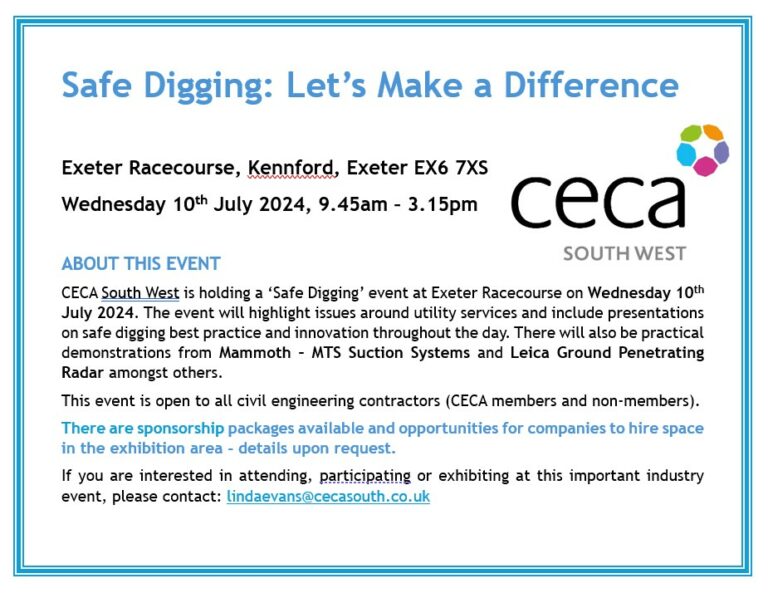 Safe Digging: Let's Make a Difference

Exeter Racecourse, Kennford, Exeter EX6 7XS

Wednesday 10th July 2024, 9.45am – 3.15pm

ceca
SOUTH WEST

ABOUT THIS EVENT

CECA South West is holding a 'Safe Digging' event at Exeter Racecourse on Wednesday 10th July 2024. The event will highlight issues around utility services and include presentations on safe digging best practice and innovation throughout the day. There will also be practical demonstrations from Mammoth – MTS Suction Systems and Leica Ground Penetrating Radar amongst others.

This event is open to all civil engineering contractors (CECA members and non-members).

There are sponsorship packages available and opportunities for companies to hire space in the exhibition area – details upon request.

If you are interested in attending, participating or exhibiting at this important industry event, please contact: lindaevans@cecasouth.co.uk